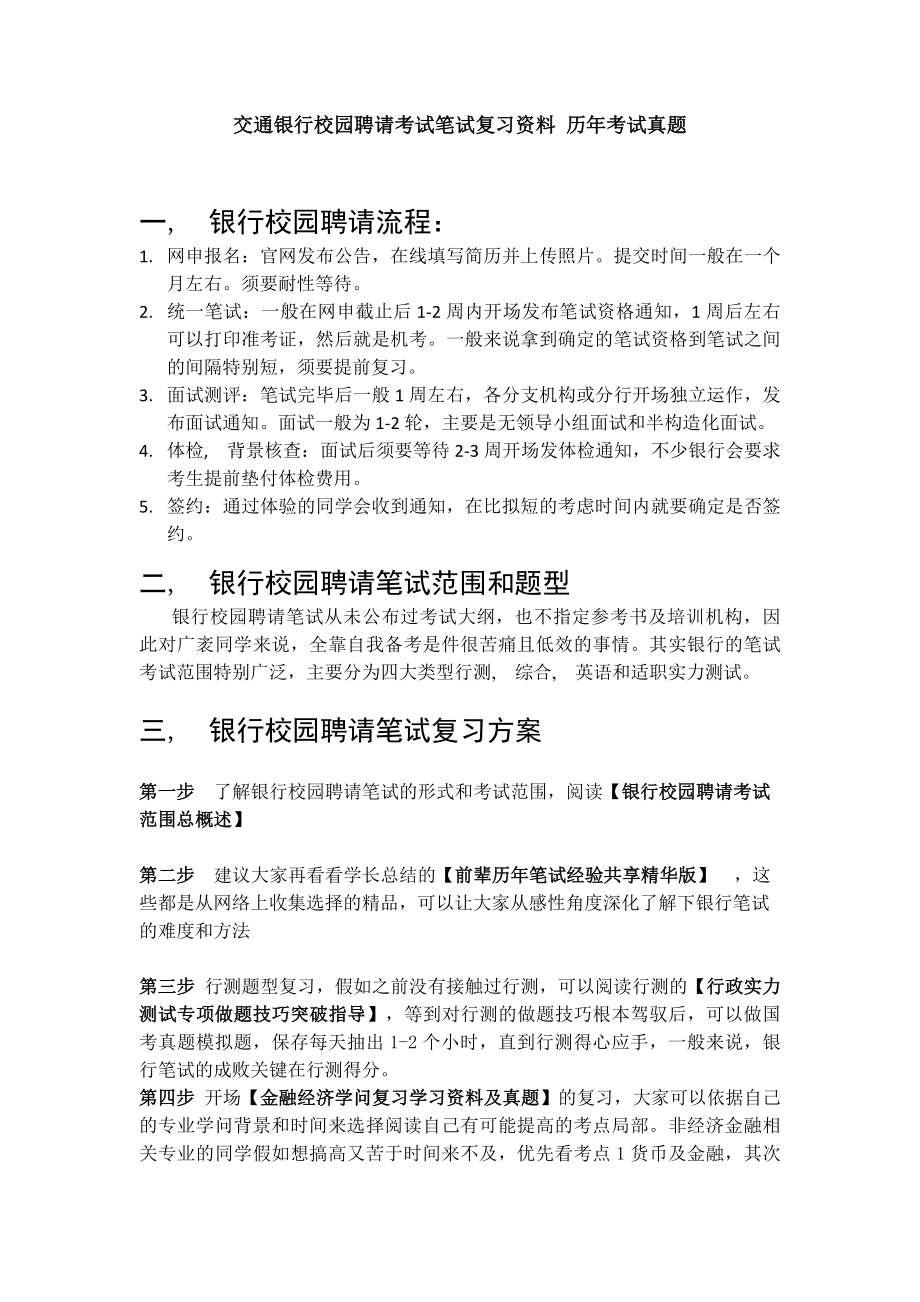 交通银行校园聘请考试笔试复习资料 历年考试真题

一， 银行校园聘请流程：

1. 网申报名：官网发布公告，在线填写简历并上传照片。提交时间一般在一个月左右。须要耐性等待。
2. 统一笔试：一般在网申截止后 1-2 周内开场发布笔试资格通知，1 周后左右可以打印准考证，然后就是机考。一般来说拿到确定的笔试资格到笔试之间的间隔特别短，须要提前复习。
3. 面试测评：笔试完毕后一般 1 周左右，各分支机构或分行开场独立运作，发布面试通知。面试一般为 1-2 轮，主要是无领导小组面试和半构造化面试。
4. 体检， 背景核查：面试后须要等待 2-3 周开场发体检通知，不少银行会要求考生提前垫付体检费用。
5. 签约：通过体验的同学会收到通知，在比拟短的考虑时间内就要确定是否签约。

二， 银行校园聘请笔试范围和题型

银行校园聘请笔试从未公布过考试大纲，也不指定参考书及培训机构，因此对广袤同学来说，全靠自我备考是件很苦痛且低效的事情。其实银行的笔试考试范围特别广泛，主要分为四大类型行测， 综合， 英语和适职实力测试。

三， 银行校园聘请笔试复习方案

第一步 了解银行校园聘请笔试的形式和考试范围，阅读【银行校园聘请考试范围总概述】

第二步 建议大家再看看学长总结的【前辈历年笔试经验共享精华版】 ，这些都是从网络上收集选择的精品，可以让大家从感性角度深化了解下银行笔试的难度和方法

第三步 行测题型复习，假如之前没有接触过行测，可以阅读行测的【行政实力测试专项做题技巧突破指导】，等到对行测的做题技巧根本驾驭后，可以做国考真题模拟题，保存每天抽出 1-2 个小时，直到行测得心应手，一般来说，银行笔试的成败关键在行测得分。
第四步 开场【金融经济学问复习学习资料及真题】的复习，大家可以依据自己的专业学问背景和时间来选择阅读自己有可能提高的考点局部。非经济金融相关专业的同学假如想搞高又苦于时间来不及，优先看考点 1 货币及金融，其次